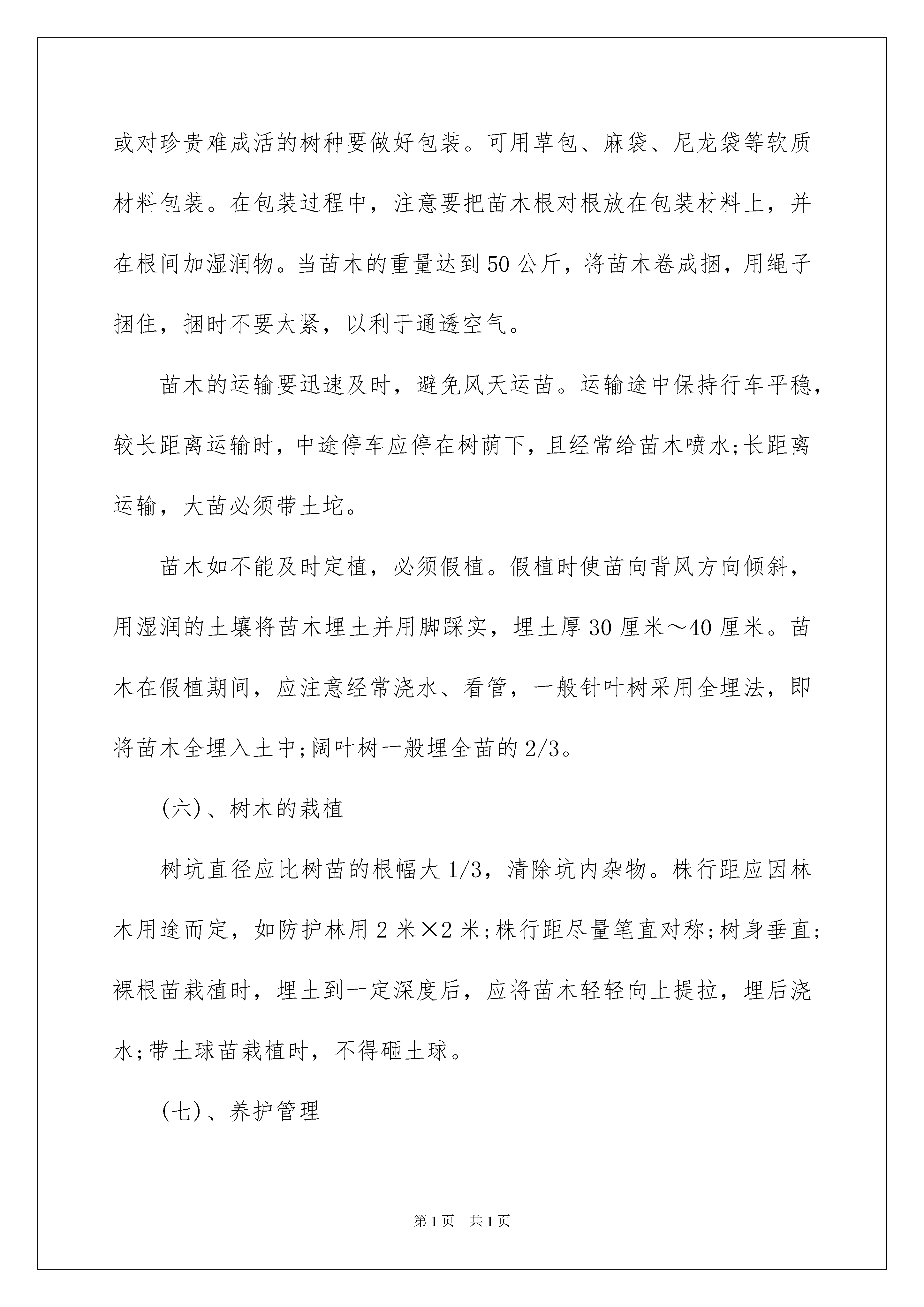 或对珍贵难成活的树种要做好包装。可用草包、麻袋、尼龙袋等软质材料包装。在包装过程中，注意要把苗木根对根放在包装材料上，并在根间加湿润物。当苗木的重量达到50公斤，将苗木卷成捆，用绳子捆住，捆时不要太紧，以利于通透空气。

苗木的运输要迅速及时，避免风天运苗。运输途中保持行车平稳，较长距离运输时，中途停车应停在树荫下，且经常给苗木喷水;长距离运输，大苗必须带土坨。

苗木如不能及时定植，必须假植。假植时使苗向背风方向倾斜，用湿润的土壤将苗木埋土并用脚踩实，埋土厚30厘米～40厘米。苗木在假植期间，应注意经常浇水、看管，一般针叶树采用全埋法，即将苗木全埋入土中;阔叶树一般埋全苗的2/3。

(六)、树木的栽植

树坑直径应比树苗的根幅大1/3，清除坑内杂物。株行距应因林木用途而定，如防护林用2米×2米;株行距尽量笔直对称;树身垂直;裸根苗栽植时，埋土到一定深度后，应将苗木轻轻向上提拉，埋后浇水;带土球苗栽植时，不得砸土球。

(七)、养护管理

第1页 共1页